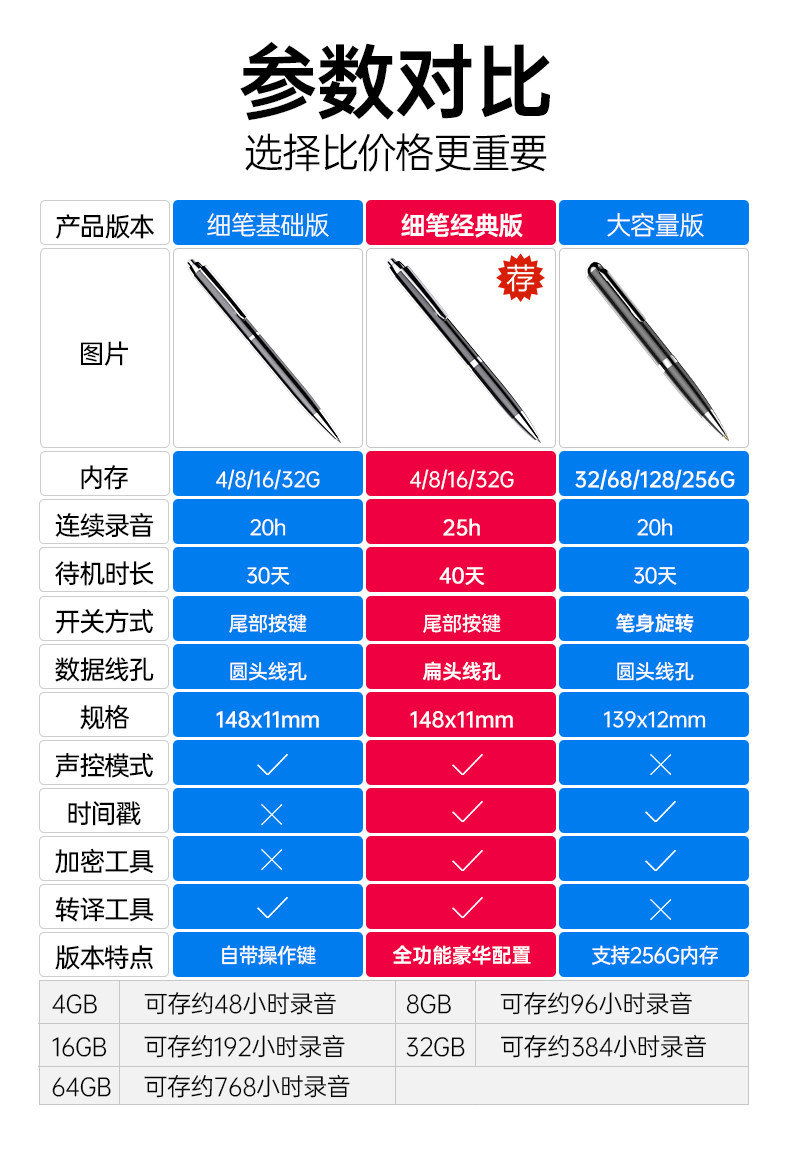 参数对比

选择比价格更重要

| 产品版本 | 细笔基础版 | 细笔经典版 | 大容量版 |
|---|---|---|---|
| 图片 | | 荐 | |
| 内存 | 4/8/16/32G | 4/8/16/32G | 32/68/128/256G |
| 连续录音 | 20h | 25h | 20h |
| 待机时长 | 30天 | 40天 | 30天 |
| 开关方式 | 尾部按键 | 尾部按键 | 笔身旋转 |
| 数据线孔 | 圆头线孔 | 扁头线孔 | 圆头线孔 |
| 规格 | 148x11mm | 148x11mm | 139x12mm |
| 声控模式 | ✓ | ✓ | × |
| 时间戳 | × | ✓ | ✓ |
| 加密工具 | × | ✓ | ✓ |
| 转译工具 | ✓ | ✓ | × |
| 版本特点 | 自带操作键 | 全功能豪华配置 | 支持256G内存 |

| 4GB | 可存约48小时录音 | 8GB | 可存约96小时录音 |
|---|---|---|---|
| 16GB | 可存约192小时录音 | 32GB | 可存约384小时录音 |
| 64GB | 可存约768小时录音 | | |